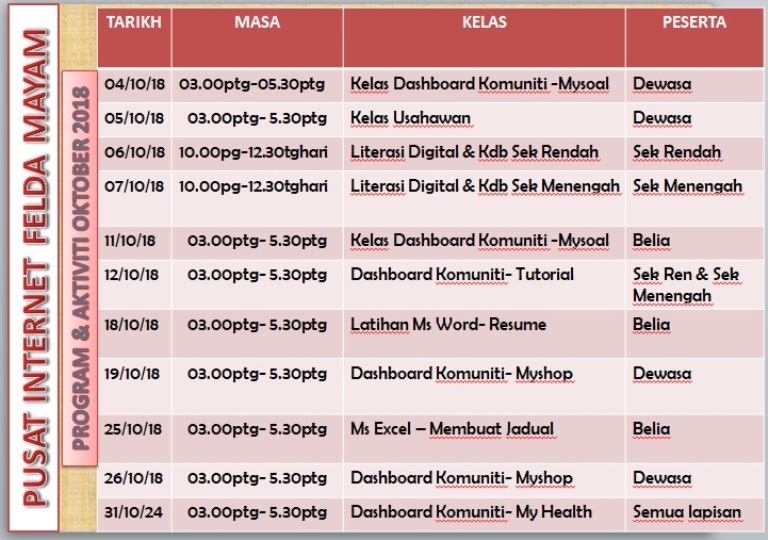 PUSAT INTERNET FELDA MAYAM

PROGRAM & AKTIVITI OKTOBER 2018

| TARIKH | MASA | KELAS | PESERTA |
|---|---|---|---|
| 04/10/18 | 03.00ptg-05.30ptg | Kelas Dashboard Komuniti -Mysoal | Dewasa |
| 05/10/18 | 03.00ptg- 5.30ptg | Kelas Usahawan | Dewasa |
| 06/10/18 | 10.00pg-12.30tghari | Literasi Digital & Kdb Sek Rendah | Sek Rendah |
| 07/10/18 | 10.00pg-12.30tghari | Literasi Digital & Kdb Sek Menengah | Sek Menengah |
| 11/10/18 | 03.00ptg- 5.30ptg | Kelas Dashboard Komuniti -Mysoal | Belia |
| 12/10/18 | 03.00ptg- 5.30ptg | Dashboard Komuniti- Tutorial | Sek Ren & Sek Menengah |
| 18/10/18 | 03.00ptg- 5.30ptg | Latihan Ms Word- Resume | Belia |
| 19/10/18 | 03.00ptg- 5.30ptg | Dashboard Komuniti- Myshop | Dewasa |
| 25/10/18 | 03.00ptg- 5.30ptg | Ms Excel – Membuat Jadual | Belia |
| 26/10/18 | 03.00ptg- 5.30ptg | Dashboard Komuniti- Myshop | Dewasa |
| 31/10/24 | 03.00ptg- 5.30ptg | Dashboard Komuniti- My Health | Semua lapisan |